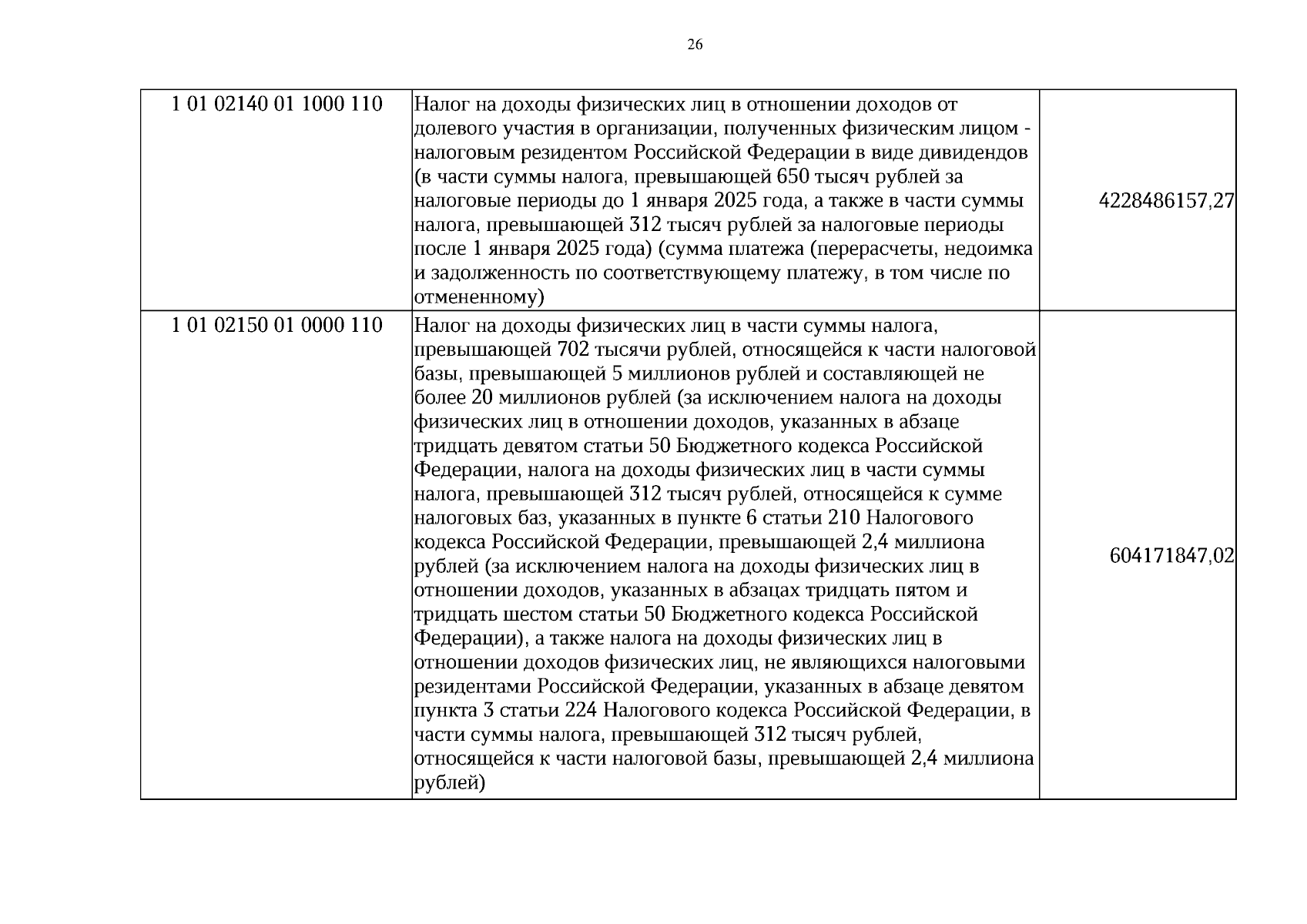 26

| 1 01 02140 01 1000 110 | Налог на доходы физических лиц в отношении доходов от долевого участия в организации, полученных физическим лицом - налоговым резидентом Российской Федерации в виде дивидендов (в части суммы налога, превышающей 650 тысяч рублей за налоговые периоды до 1 января 2025 года, а также в части суммы налога, превышающей 312 тысяч рублей за налоговые периоды после 1 января 2025 года) (сумма платежа (перерасчеты, недоимка и задолженность по соответствующему платежу, в том числе по отмененному) | 4228486157,27 |
|---|---|---|
| 1 01 02150 01 0000 110 | Налог на доходы физических лиц в части суммы налога, превышающей 702 тысячи рублей, относящейся к части налоговой базы, превышающей 5 миллионов рублей и составляющей не более 20 миллионов рублей (за исключением налога на доходы физических лиц в отношении доходов, указанных в абзаце тридцать девятом статьи 50 Бюджетного кодекса Российской Федерации, налога на доходы физических лиц в части суммы налога, превышающей 312 тысяч рублей, относящейся к сумме налоговых баз, указанных в пункте 6 статьи 210 Налогового кодекса Российской Федерации, превышающей 2,4 миллиона рублей (за исключением налога на доходы физических лиц в отношении доходов, указанных в абзацах тридцать пятом и тридцать шестом статьи 50 Бюджетного кодекса Российской Федерации), а также налога на доходы физических лиц в отношении доходов физических лиц, не являющихся налоговыми резидентами Российской Федерации, указанных в абзаце девятом пункта 3 статьи 224 Налогового кодекса Российской Федерации, в части суммы налога, превышающей 312 тысяч рублей, относящейся к части налоговой базы, превышающей 2,4 миллиона рублей) | 604171847,02 |